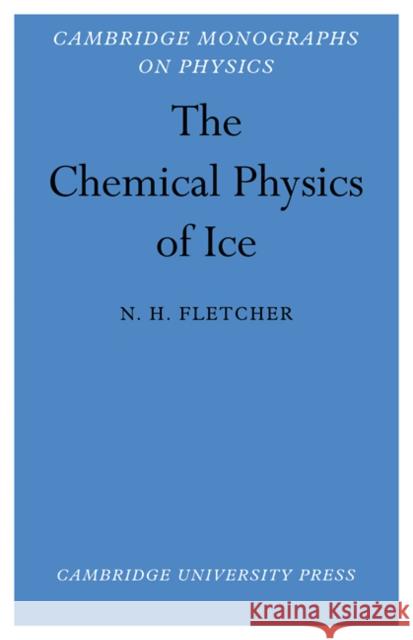 CAMBRIDGE MONOGRAPHS ON PHYSICS

The Chemical Physics of Ice

N. H. FLETCHER

CAMBRIDGE UNIVERSITY PRESS